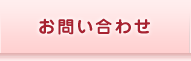 お問い合わせ